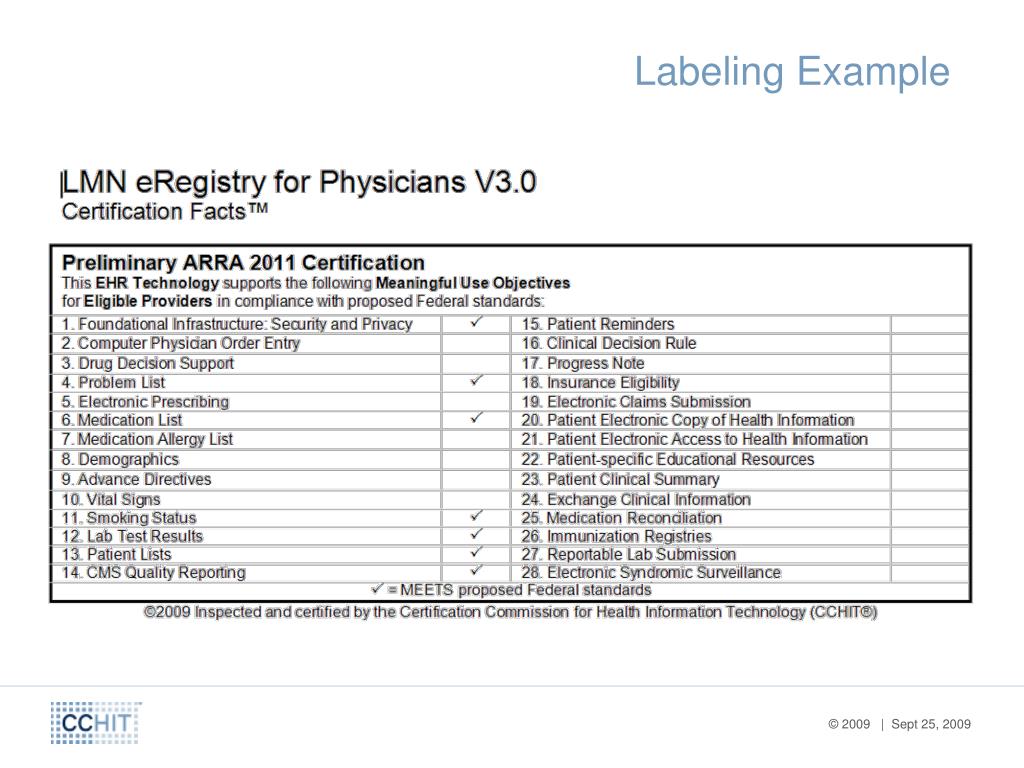 Labeling Example

LMN eRegistry for Physicians V3.0
Certification Facts™

Preliminary ARRA 2011 Certification
This EHR Technology supports the following Meaningful Use Objectives for Eligible Providers in compliance with proposed Federal standards:

| | | | |
|---|---|---|---|
| 1. Foundational Infrastructure: Security and Privacy | ✓ | 15. Patient Reminders | |
| 2. Computer Physician Order Entry | | 16. Clinical Decision Rule | |
| 3. Drug Decision Support | | 17. Progress Note | |
| 4. Problem List | ✓ | 18. Insurance Eligibility | |
| 5. Electronic Prescribing | | 19. Electronic Claims Submission | |
| 6. Medication List | ✓ | 20. Patient Electronic Copy of Health Information | |
| 7. Medication Allergy List | | 21. Patient Electronic Access to Health Information | |
| 8. Demographics | | 22. Patient-specific Educational Resources | |
| 9. Advance Directives | | 23. Patient Clinical Summary | |
| 10. Vital Signs | | 24. Exchange Clinical Information | |
| 11. Smoking Status | ✓ | 25. Medication Reconciliation | |
| 12. Lab Test Results | ✓ | 26. Immunization Registries | |
| 13. Patient Lists | ✓ | 27. Reportable Lab Submission | |
| 14. CMS Quality Reporting | ✓ | 28. Electronic Syndromic Surveillance | |

✓ = MEETS proposed Federal standards

©2009 Inspected and certified by the Certification Commission for Health Information Technology (CCHIT®)

CCHIT

© 2009 | Sept 25, 2009